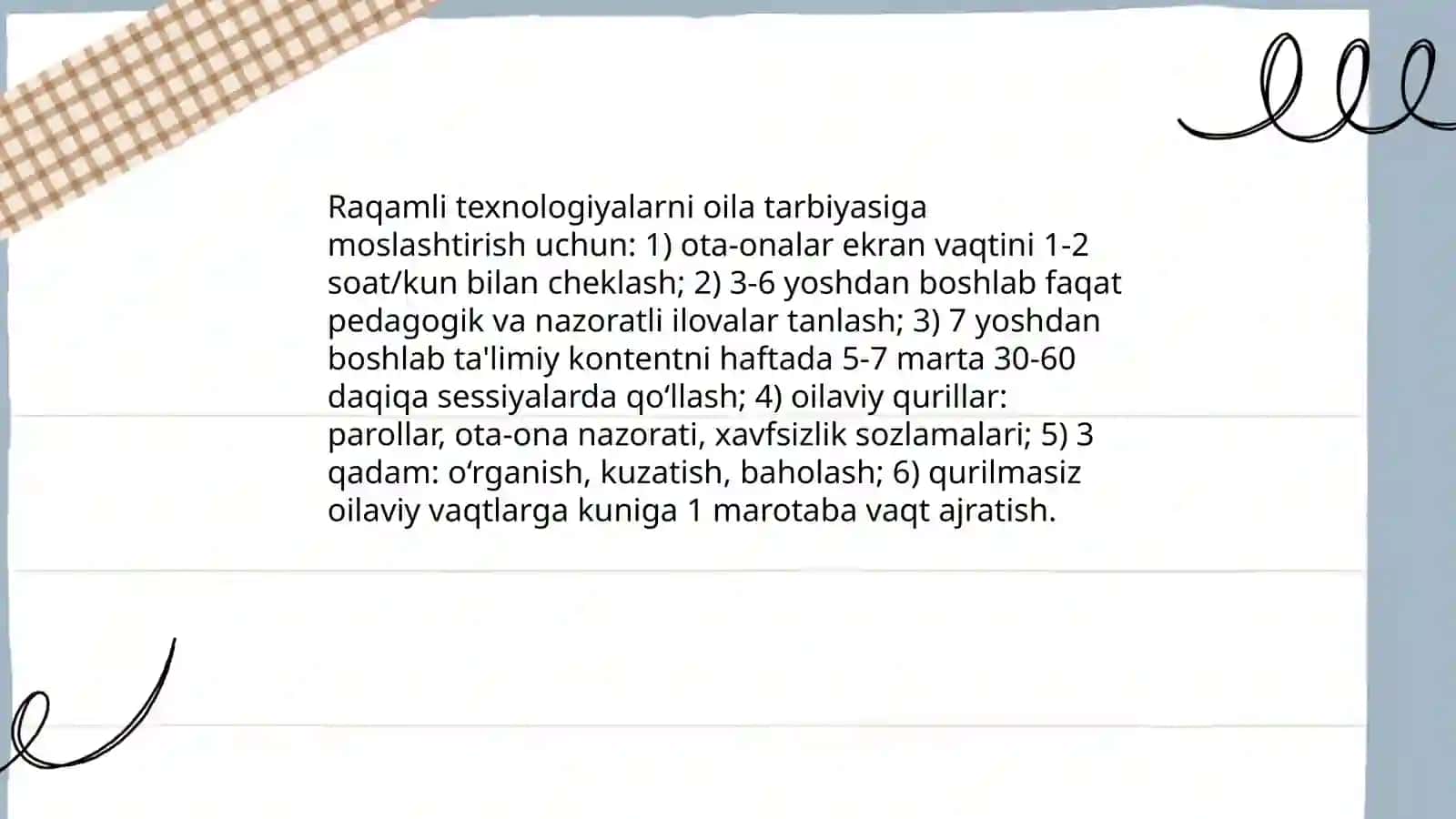 Raqamli texnologiyalarni oila tarbiyasiga moslashtirish uchun: 1) ota-onalar ekran vaqtini 1-2 soat/kun bilan cheklash; 2) 3-6 yoshdan boshlab faqat pedagogik va nazoratli ilovalar tanlash; 3) 7 yoshdan boshlab ta'limiy kontentni haftada 5-7 marta 30-60 daqiqa sessiyalarda qo‘llash; 4) oilaviy qurillar: parollar, ota-ona nazorati, xavfsizlik sozlamalari; 5) 3 qadam: o‘rganish, kuzatish, baholash; 6) qurilmasiz oilaviy vaqtlarga kuniga 1 marotaba vaqt ajratish.